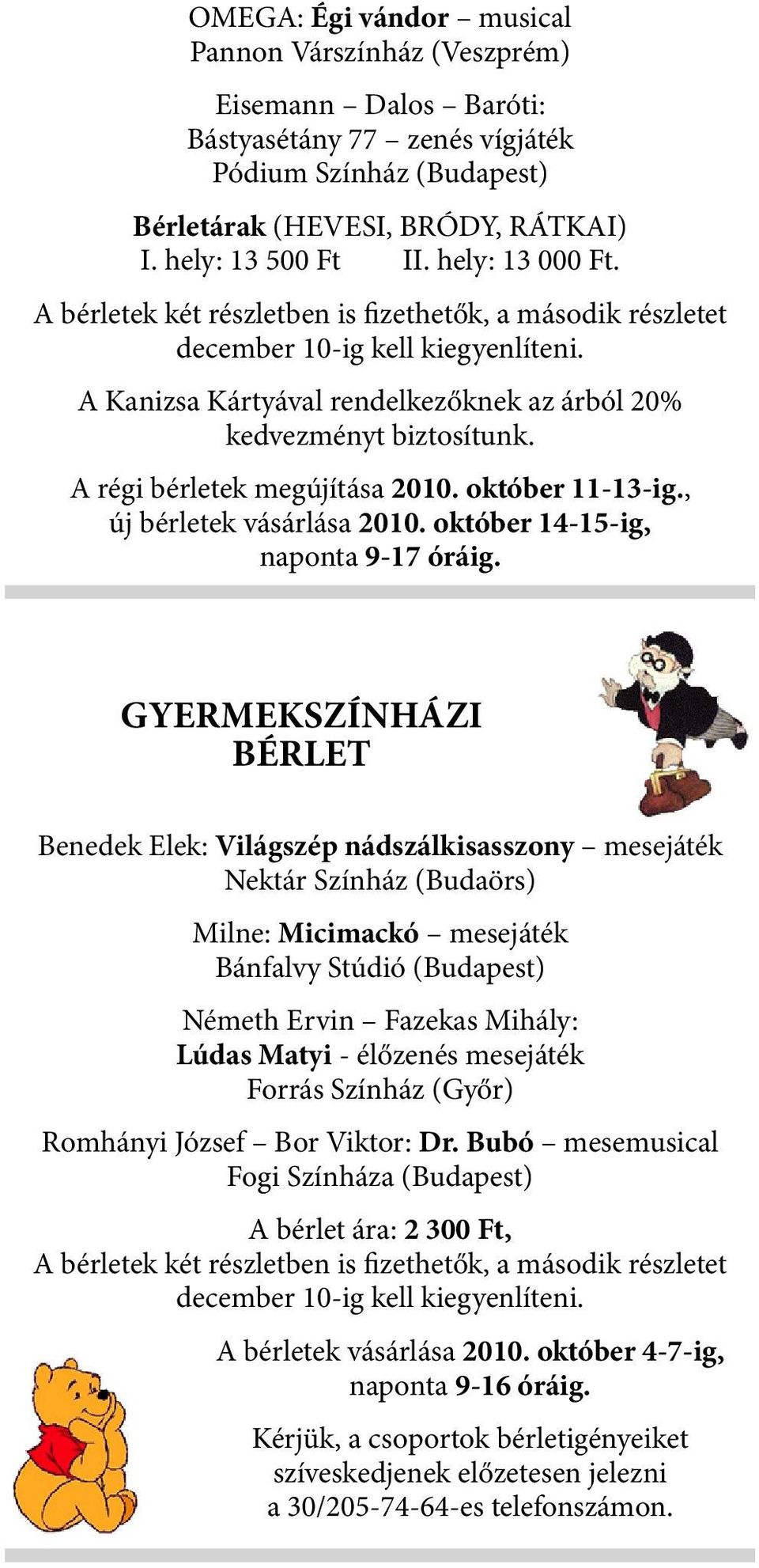 OMEGA: Égi vándor – musical
Pannon Várszínház (Veszprém)

Eisemann – Dalos – Baróti:
Bástyasétány 77 – zenés vígjáték
Pódium Színház (Budapest)

Bérletárak (HEVESI, BRÓDY, RÁTKAI)
I. hely: 13 500 Ft II. hely: 13 000 Ft.

A bérletek két részletben is fizethetők, a második részletet december 10-ig kell kiegyenlíteni.

A Kanizsa Kártyával rendelkezőknek az árból 20% kedvezményt biztosítunk.

A régi bérletek megújítása 2010. október 11-13-ig., új bérletek vásárlása 2010. október 14-15-ig, naponta 9-17 óráig.

GYERMEKSZÍNHÁZI BÉRLET

Benedek Elek: Világszép nádszálkisasszony – mesejáték
Nektár Színház (Budaörs)

Milne: Micimackó – mesejáték
Bánfalvy Stúdió (Budapest)

Németh Ervin – Fazekas Mihály:
Lúdas Matyi - élőzenés mesejáték
Forrás Színház (Győr)

Romhányi József – Bor Viktor: Dr. Bubó – mesemusical
Fogi Színháza (Budapest)

A bérlet ára: 2 300 Ft,
A bérletek két részletben is fizethetők, a második részletet december 10-ig kell kiegyenlíteni.

A bérletek vásárlása 2010. október 4-7-ig, naponta 9-16 óráig.

Kérjük, a csoportok bérletigényeiket szíveskedjenek előzetesen jelezni a 30/205-74-64-es telefonszámon.